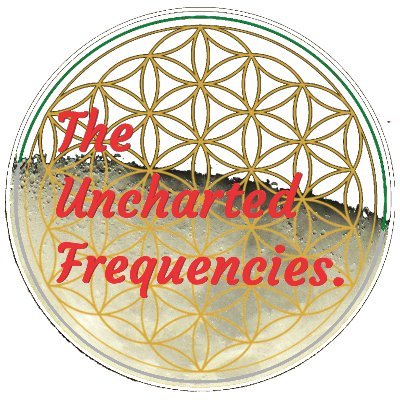 The
Uncharted
Frequencies.